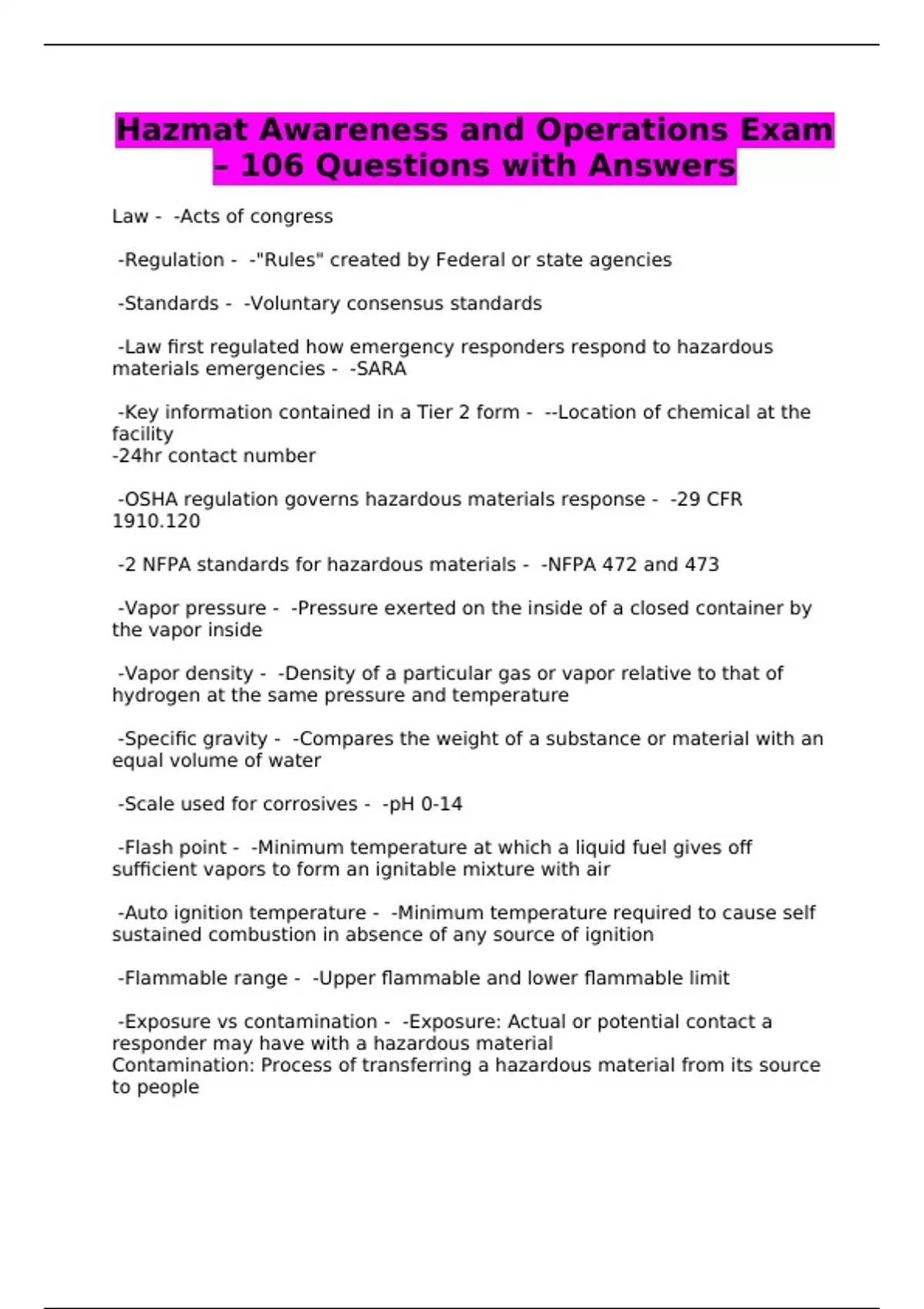 Hazmat Awareness and Operations Exam – 106 Questions with Answers

Law - -Acts of congress

-Regulation - -"Rules" created by Federal or state agencies

-Standards - -Voluntary consensus standards

-Law first regulated how emergency responders respond to hazardous materials emergencies - -SARA

-Key information contained in a Tier 2 form - --Location of chemical at the facility
-24hr contact number

-OSHA regulation governs hazardous materials response - -29 CFR 1910.120

-2 NFPA standards for hazardous materials - -NFPA 472 and 473

-Vapor pressure - -Pressure exerted on the inside of a closed container by the vapor inside

-Vapor density - -Density of a particular gas or vapor relative to that of hydrogen at the same pressure and temperature

-Specific gravity - -Compares the weight of a substance or material with an equal volume of water

-Scale used for corrosives - -pH 0-14

-Flash point - -Minimum temperature at which a liquid fuel gives off sufficient vapors to form an ignitable mixture with air

-Auto ignition temperature - -Minimum temperature required to cause self sustained combustion in absence of any source of ignition

-Flammable range - -Upper flammable and lower flammable limit

-Exposure vs contamination - -Exposure: Actual or potential contact a responder may have with a hazardous material
Contamination: Process of transferring a hazardous material from its source to people